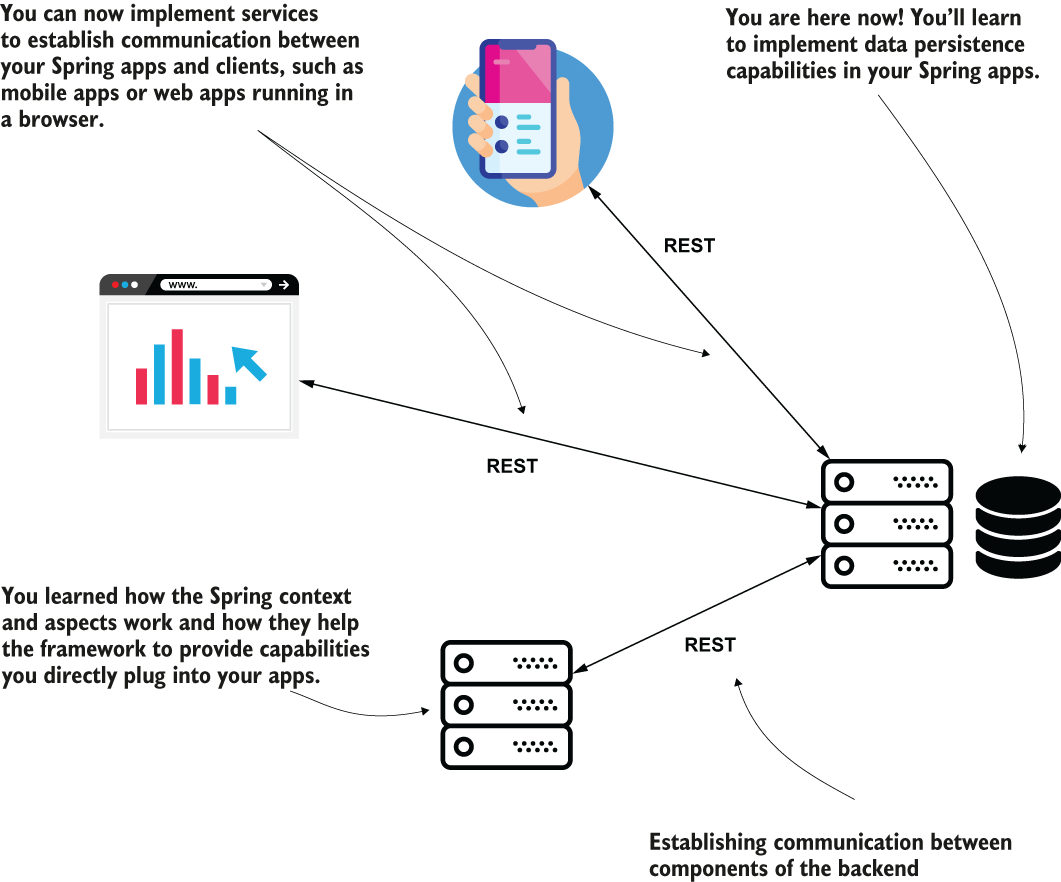 You can now implement services to establish communication between your Spring apps and clients, such as mobile apps or web apps running in a browser.

You are here now! You'll learn to implement data persistence capabilities in your Spring apps.

REST

www.

REST

You learned how the Spring context and aspects work and how they help the framework to provide capabilities you directly plug into your apps.

REST

Establishing communication between components of the backend